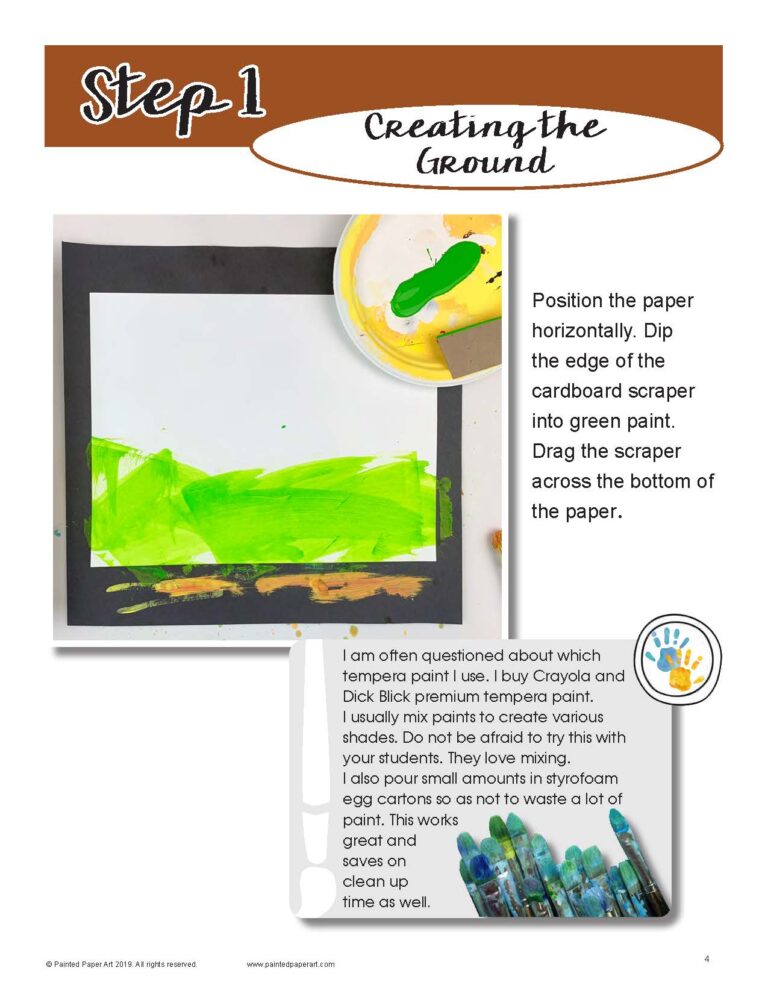 Step 1

Creating the Ground

Position the paper horizontally. Dip the edge of the cardboard scraper into green paint. Drag the scraper across the bottom of the paper.

I am often questioned about which tempera paint I use. I buy Crayola and Dick Blick premium tempera paint. I usually mix paints to create various shades. Do not be afraid to try this with your students. They love mixing. I also pour small amounts in styrofoam egg cartons so as not to waste a lot of paint. This works great and saves on clean up time as well.

© Painted Paper Art 2019. All rights reserved. www.paintedpaperart.com

4